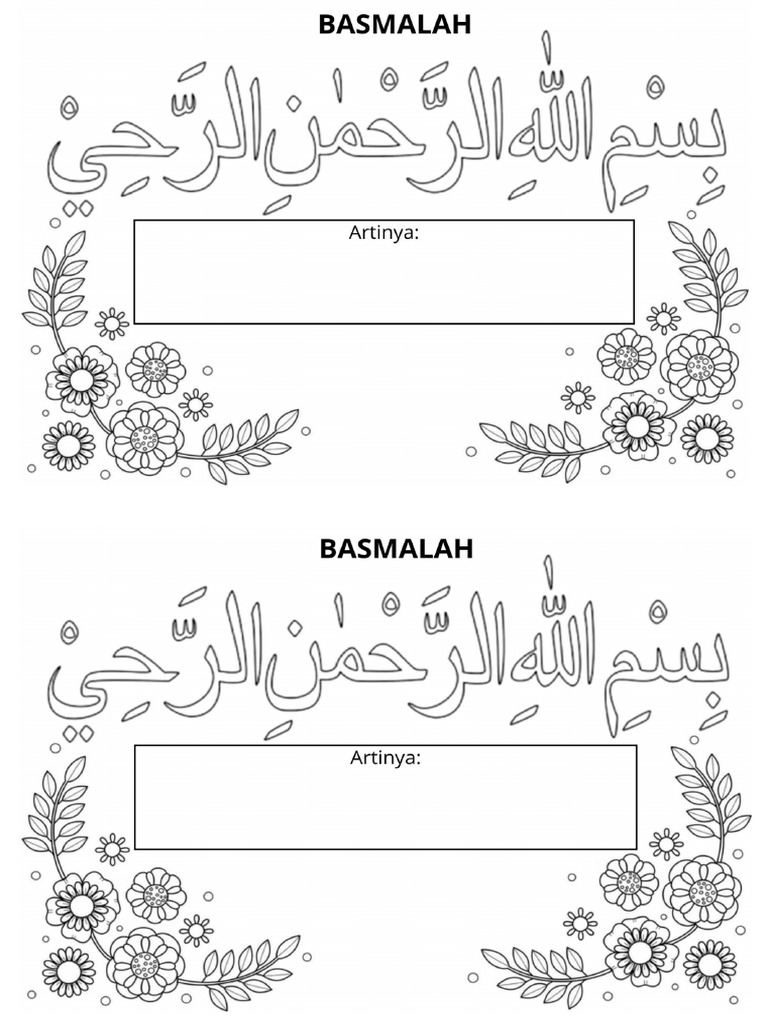 BASMALAH

بِسْمِ اللّٰهِ الرَّحْمٰنِ الرَّحِيْمِ

Artinya:

BASMALAH

بِسْمِ اللّٰهِ الرَّحْمٰنِ الرَّحِيْمِ

Artinya: